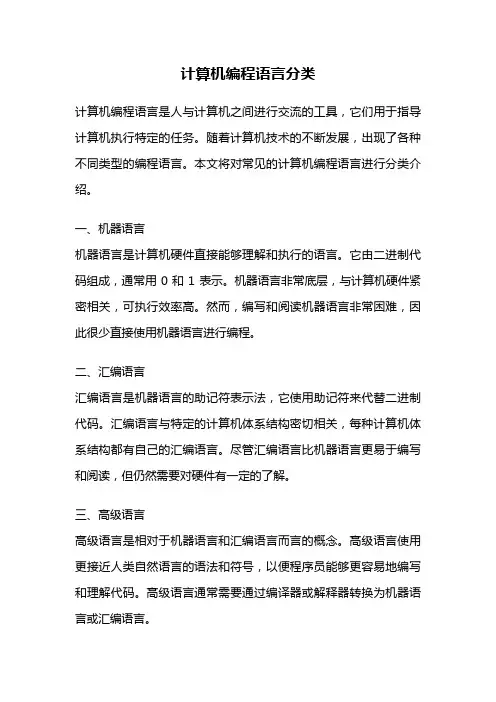 计算机编程语言分类

计算机编程语言是人与计算机之间进行交流的工具，它们用于指导计算机执行特定的任务。随着计算机技术的不断发展，出现了各种不同类型的编程语言。本文将对常见的计算机编程语言进行分类介绍。

一、机器语言
机器语言是计算机硬件直接能够理解和执行的语言。它由二进制代码组成，通常用 0 和 1 表示。机器语言非常底层，与计算机硬件紧密相关，可执行效率高。然而，编写和阅读机器语言非常困难，因此很少直接使用机器语言进行编程。

二、汇编语言
汇编语言是机器语言的助记符表示法，它使用助记符来代替二进制代码。汇编语言与特定的计算机体系结构密切相关，每种计算机体系结构都有自己的汇编语言。尽管汇编语言比机器语言更易于编写和阅读，但仍然需要对硬件有一定的了解。

三、高级语言
高级语言是相对于机器语言和汇编语言而言的概念。高级语言使用更接近人类自然语言的语法和符号，以便程序员能够更容易地编写和理解代码。高级语言通常需要通过编译器或解释器转换为机器语言或汇编语言。